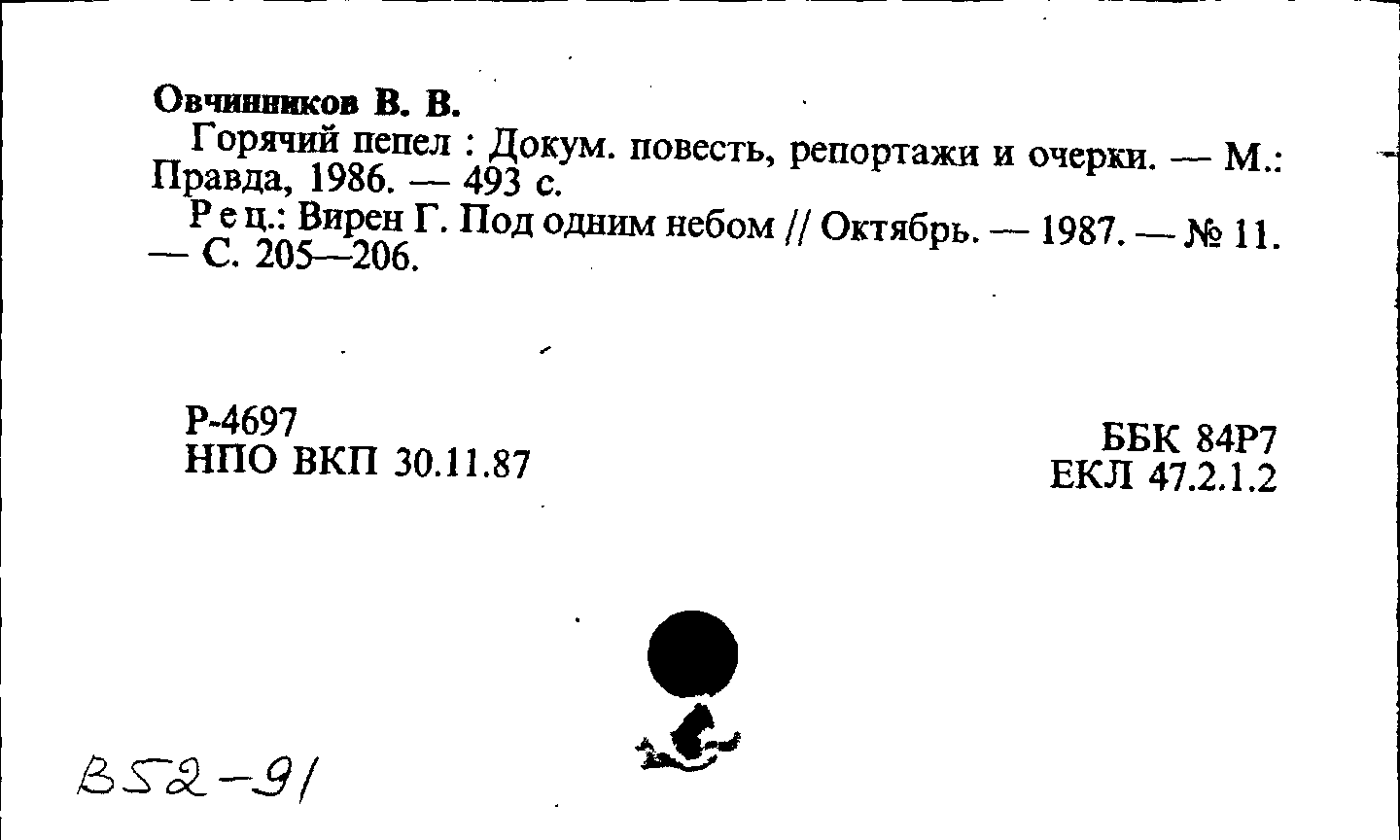 Овчинников В. В.
Горячий пепел : Докум. повесть, репортажи и очерки. — М.: Правда, 1986. — 493 с.
Рец.: Вирен Г. Под одним небом // Октябрь. — 1987. — № 11. — С. 205—206.

Р-4697
НПО ВКП 30.11.87

ББК 84Р7
ЕКЛ 47.2.1.2

В52-91